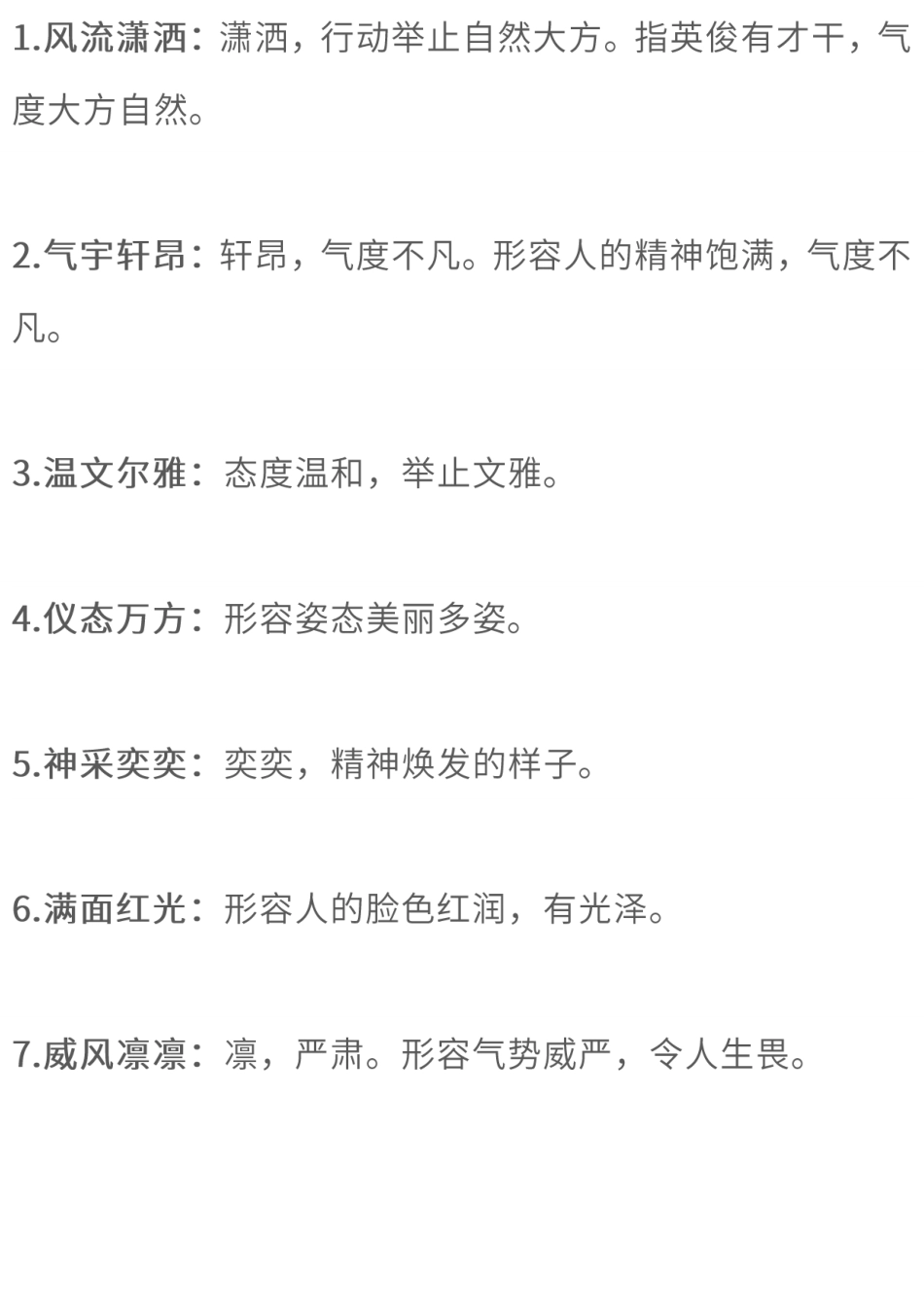 1.风流潇洒：潇洒，行动举止自然大方。指英俊有才干，气度大方自然。

2.气宇轩昂：轩昂，气度不凡。形容人的精神饱满，气度不凡。

3.温文尔雅：态度温和，举止文雅。

4.仪态万方：形容姿态美丽多姿。

5.神采奕奕：奕奕，精神焕发的样子。

6.满面红光：形容人的脸色红润，有光泽。

7.威风凛凛：凛，严肃。形容气势威严，令人生畏。